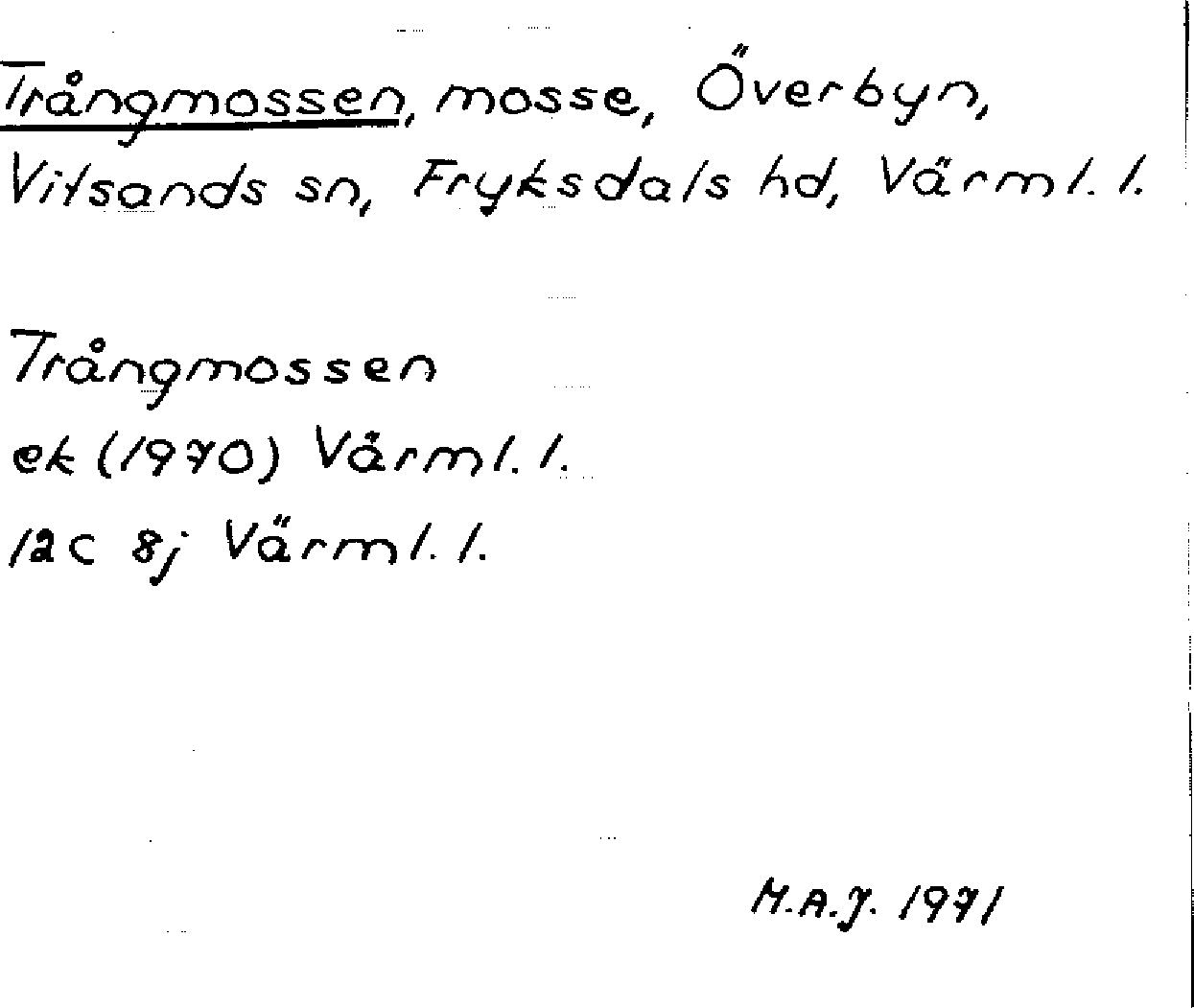 Trångmossen, mosse, Överbyn, Vitsands sn, Fryksdals hd, Värml. l.

Trångmossen
ek (1970) Värml. l.
12c 8j Värml. l.

M.A.J. 1971